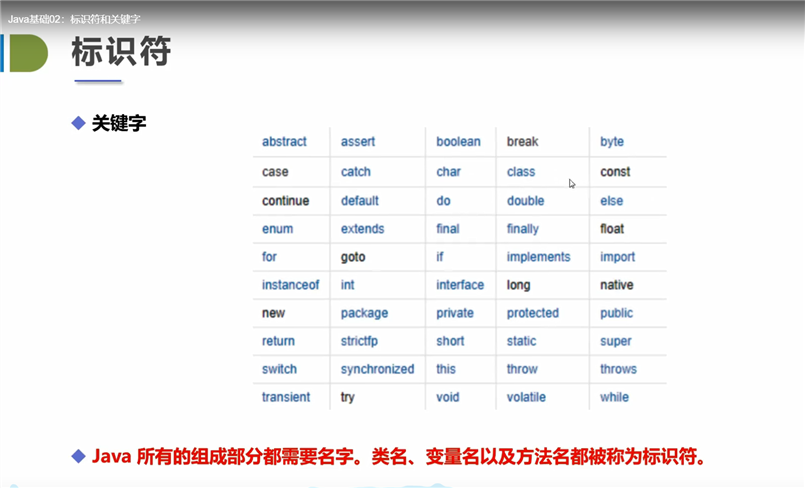 Java基础02：标识符和关键字

标识符

◆ 关键字

| abstract | assert | boolean | break | byte |
|---|---|---|---|---|
| case | catch | char | class | const |
| continue | default | do | double | else |
| enum | extends | final | finally | float |
| for | goto | if | implements | import |
| instanceof | int | interface | long | native |
| new | package | private | protected | public |
| return | strictfp | short | static | super |
| switch | synchronized | this | throw | throws |
| transient | try | void | volatile | while |

◆ Java 所有的组成部分都需要名字。类名、变量名以及方法名都被称为标识符。